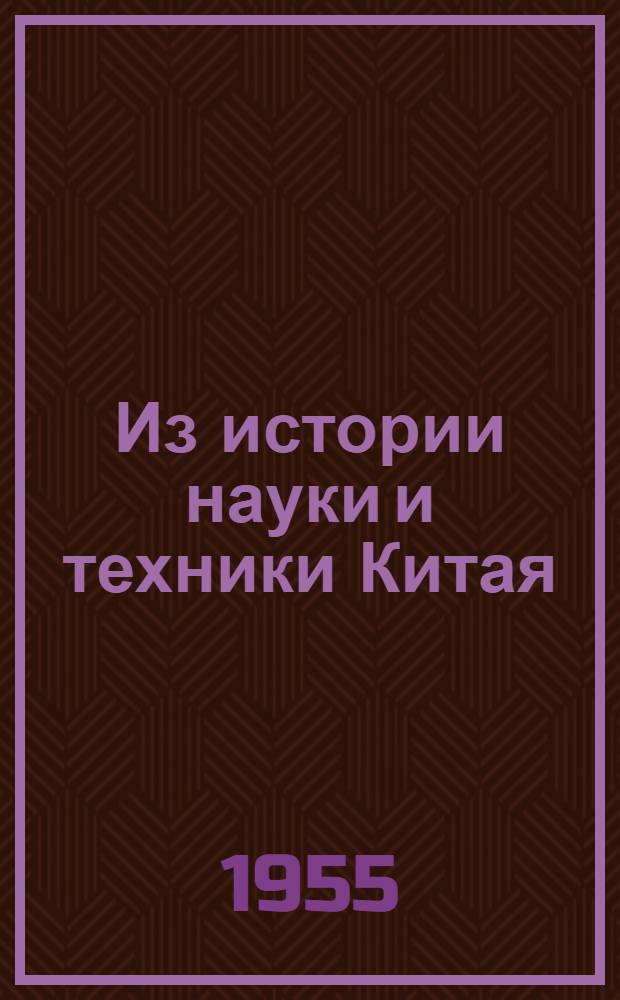 Из истории науки и техники Китая

1955